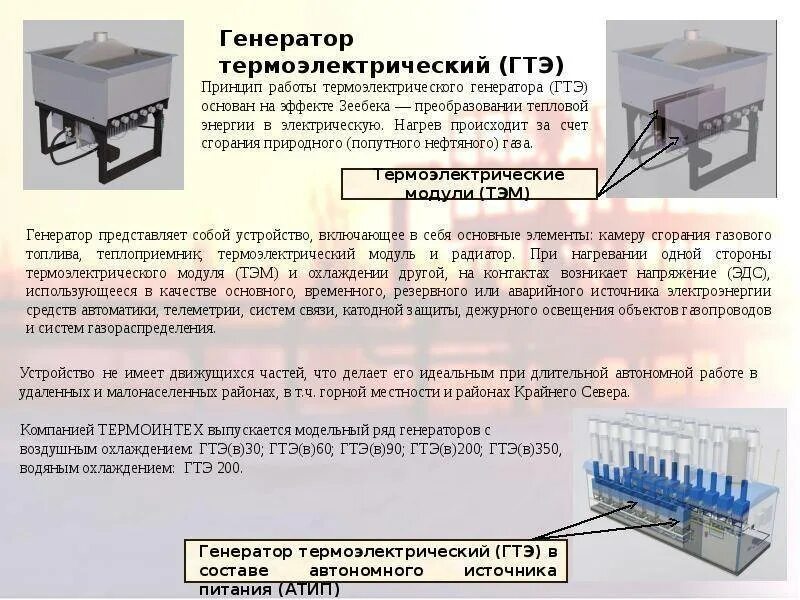 Генератор термоэлектрический (ГТЭ)

Принцип работы термоэлектрического генератора (ГТЭ) основан на эффекте Зеебека — преобразовании тепловой энергии в электрическую. Нагрев происходит за счет сгорания природного (попутного нефтяного) газа.

Термоэлектрические модули (ТЭМ)

Генератор представляет собой устройство, включающее в себя основные элементы: камеру сгорания газового топлива, теплоприемник, термоэлектрический модуль и радиатор. При нагревании одной стороны термоэлектрического модуля (ТЭМ) и охлаждении другой, на контактах возникает напряжение (ЭДС), использующееся в качестве основного, временного, резервного или аварийного источника электроэнергии средств автоматики, телеметрии, систем связи, катодной защиты, дежурного освещения объектов газопроводов и систем газораспределения.

Устройство не имеет движущихся частей, что делает его идеальным при длительной автономной работе в удаленных и малонаселенных районах, в т.ч. горной местности и районах Крайнего Севера.

Компанией ТЕРМОИНТЕХ выпускается модельный ряд генераторов с воздушным охлаждением: ГТЭ(в)30; ГТЭ(в)60; ГТЭ(в)90; ГТЭ(в)200; ГТЭ(в)350, водяным охлаждением: ГТЭ 200.

Генератор термоэлектрический (ГТЭ) в составе автономного источника питания (АТИП)